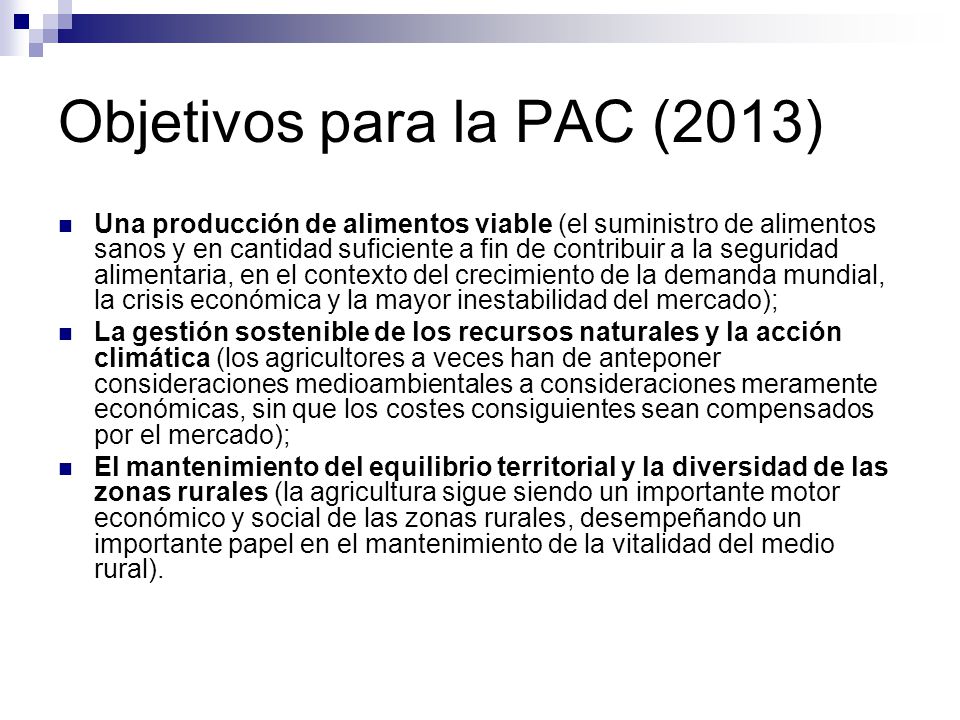 Objetivos para la PAC (2013)

Una producción de alimentos viable (el suministro de alimentos sanos y en cantidad suficiente a fin de contribuir a la seguridad alimentaria, en el contexto del crecimiento de la demanda mundial, la crisis económica y la mayor inestabilidad del mercado);

La gestión sostenible de los recursos naturales y la acción climática (los agricultores a veces han de anteponer consideraciones medioambientales a consideraciones meramente económicas, sin que los costes consiguientes sean compensados por el mercado);

El mantenimiento del equilibrio territorial y la diversidad de las zonas rurales (la agricultura sigue siendo un importante motor económico y social de las zonas rurales, desempeñando un importante papel en el mantenimiento de la vitalidad del medio rural).